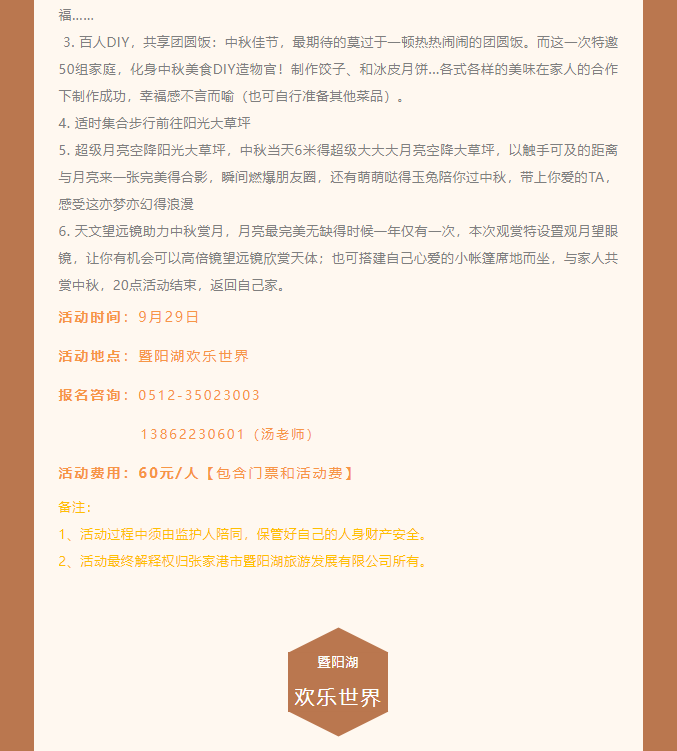 福……

3. 百人DIY，共享团圆饭：中秋佳节，最期待的莫过于一顿热热闹闹的团圆饭。而这一次特邀50组家庭，化身中秋美食DIY造物官！制作饺子、和冰皮月饼...各式各样的美味在家人的合作下制作成功，幸福感不言而喻（也可自行准备其他菜品）。

4. 适时集合步行前往阳光大草坪

5. 超级月亮空降阳光大草坪，中秋当天6米得超级大大大月亮空降大草坪，以触手可及的距离与月亮来一张完美得合影，瞬间燃爆朋友圈，还有萌萌哒得玉兔陪你过中秋，带上你爱的TA，感受这亦梦亦幻得浪漫

6. 天文望远镜助力中秋赏月，月亮最完美无缺得时候一年仅有一次，本次观赏特设置观月望眼镜，让你有机会可以高倍镜望远镜欣赏天体；也可搭建自己心爱的小帐篷席地而坐，与家人共赏中秋，20点活动结束，返回自己家。

活动时间：9月29日

活动地点：暨阳湖欢乐世界

报名咨询：0512-35023003

13862230601（汤老师）

活动费用：60元/人【包含门票和活动费】

备注：

1、活动过程中须由监护人陪同，保管好自己的人身财产安全。

2、活动最终解释权归张家港市暨阳湖旅游发展有限公司所有。

暨阳湖

欢乐世界